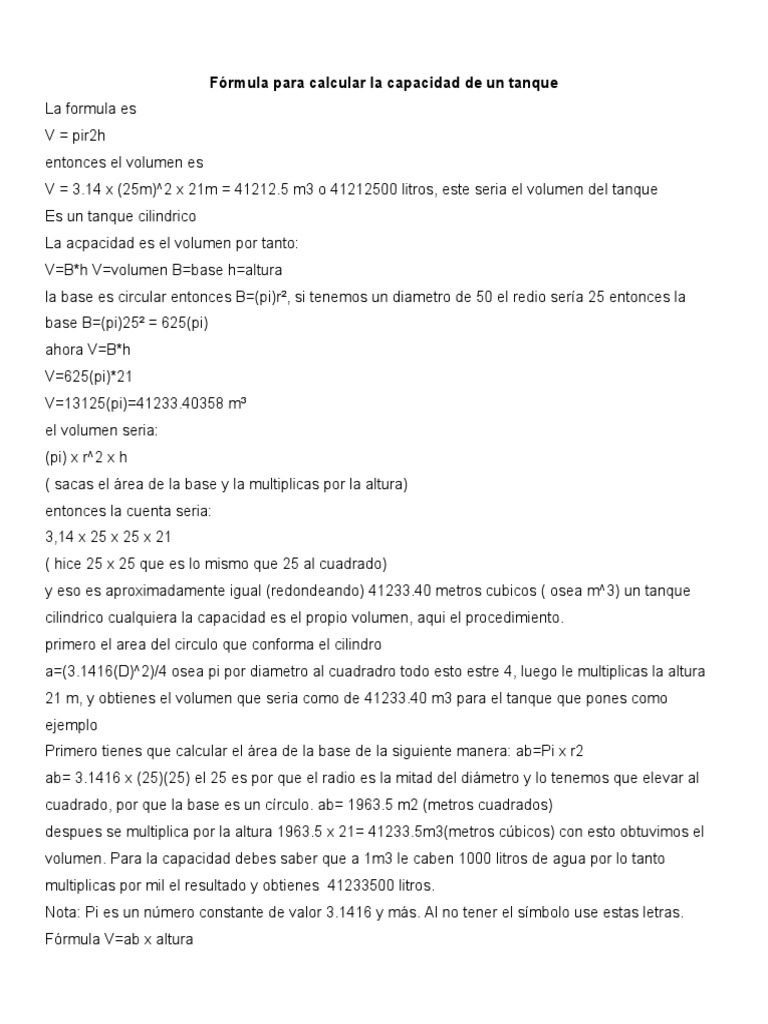 Fórmula para calcular la capacidad de un tanque

La formula es

V = pir2h

entonces el volumen es

V = 3.14 x (25m)^2 x 21m = 41212.5 m3 o 41212500 litros, este seria el volumen del tanque

Es un tanque cilindrico

La acpacidad es el volumen por tanto:

V=B*h V=volumen B=base h=altura

la base es circular entonces B=(pi)r², si tenemos un diametro de 50 el redio sería 25 entonces la base B=(pi)25² = 625(pi)

ahora V=B*h

V=625(pi)*21

V=13125(pi)=41233.40358 m³

el volumen seria:

(pi) x r^2 x h

( sacas el área de la base y la multiplicas por la altura)

entonces la cuenta seria:

3,14 x 25 x 25 x 21

( hice 25 x 25 que es lo mismo que 25 al cuadrado)

y eso es aproximadamente igual (redondeando) 41233.40 metros cubicos ( osea m^3) un tanque cilindrico cualquiera la capacidad es el propio volumen, aqui el procedimiento.

primero el area del circulo que conforma el cilindro

a=(3.1416(D)^2)/4 osea pi por diametro al cuadradro todo esto estre 4, luego le multiplicas la altura 21 m, y obtienes el volumen que seria como de 41233.40 m3 para el tanque que pones como ejemplo

Primero tienes que calcular el área de la base de la siguiente manera: ab=Pi x r2

ab= 3.1416 x (25)(25) el 25 es por que el radio es la mitad del diámetro y lo tenemos que elevar al cuadrado, por que la base es un círculo. ab= 1963.5 m2 (metros cuadrados)

despues se multiplica por la altura 1963.5 x 21= 41233.5m3(metros cúbicos) con esto obtuvimos el volumen. Para la capacidad debes saber que a 1m3 le caben 1000 litros de agua por lo tanto multiplicas por mil el resultado y obtienes 41233500 litros.

Nota: Pi es un número constante de valor 3.1416 y más. Al no tener el símbolo use estas letras.

Fórmula V=ab x altura